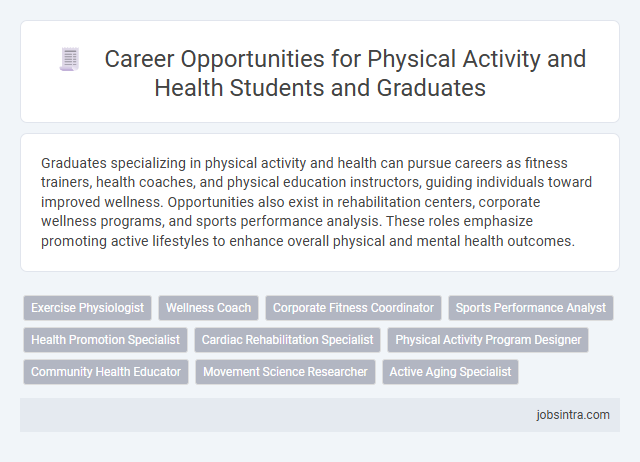 Career Opportunities for Physical Activity and Health Students and Graduates

Graduates specializing in physical activity and health can pursue careers as fitness trainers, health coaches, and physical education instructors, guiding individuals toward improved wellness. Opportunities also exist in rehabilitation centers, corporate wellness programs, and sports performance analysis. These roles emphasize promoting active lifestyles to enhance overall physical and mental health outcomes.

Exercise Physiologist
Wellness Coach
Corporate Fitness Coordinator
Sports Performance Analyst
Health Promotion Specialist
Cardiac Rehabilitation Specialist
Physical Activity Program Designer
Community Health Educator
Movement Science Researcher
Active Aging Specialist

jobsintra.com